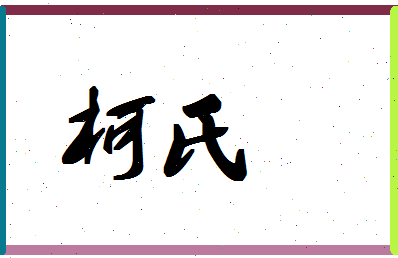 柯氏